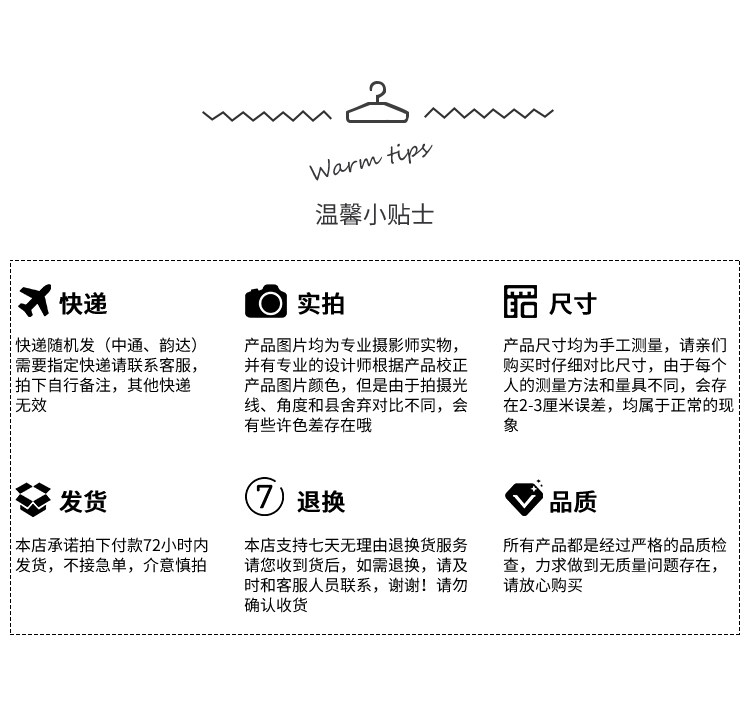 Warm tips

温馨小贴士

快递

快递随机发（中通、韵达）需要指定快递请联系客服，拍下自行备注，其他快递无效

实拍

产品图片均为专业摄影师实物，并有专业的设计师根据产品校正产品图片颜色，但是由于拍摄光线、角度和县舍弃对比不同，会有些许色差存在哦

尺寸

产品尺寸均为手工测量，请亲们购买时仔细对比尺寸，由于每个人的测量方法和量具不同，会存在2-3厘米误差，均属于正常的现象

发货

本店承诺拍下付款72小时内发货，不接急单，介意慎拍

7

退换

本店支持七天无理由退换货服务请您收到货后，如需退换，请及时和客服人员联系，谢谢！请勿确认收货

品质

所有产品都是经过严格的品质检查，力求做到无质量问题存在，请放心购买